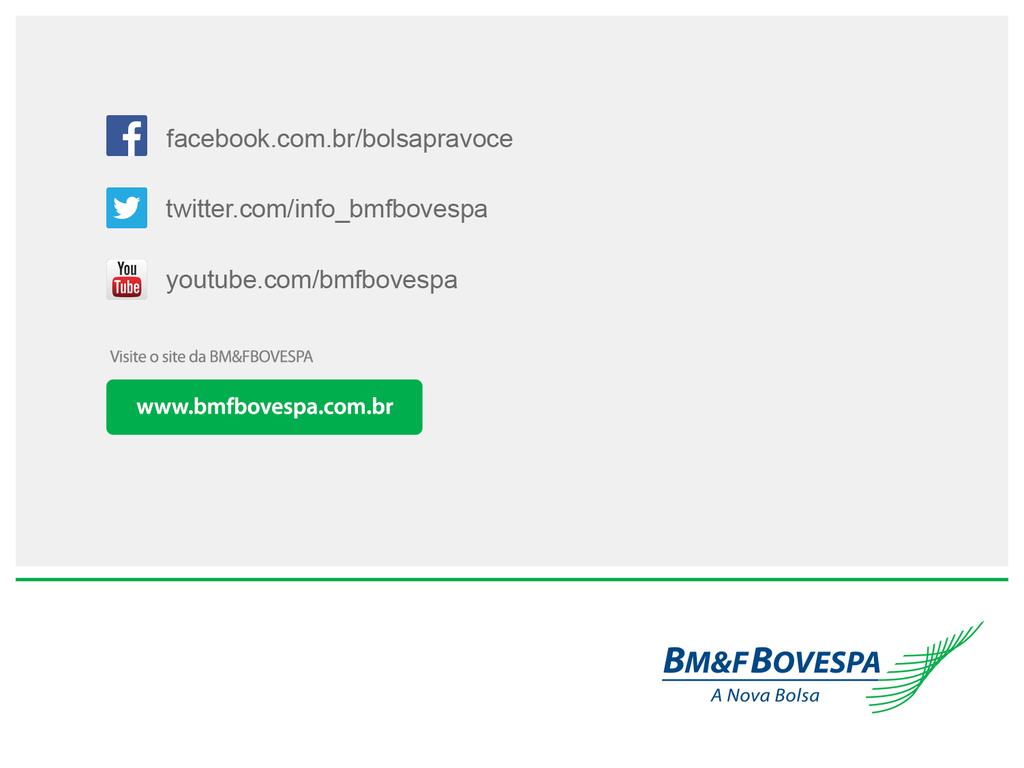 facebook.com.br/bolsapravoce

twitter.com/info_bmfbovespa

You Tube youtube.com/bmfbovespa

Visite o site da BM&FBOVESPA

www.bmfbovespa.com.br

BM&FBOVESPA
A Nova Bolsa